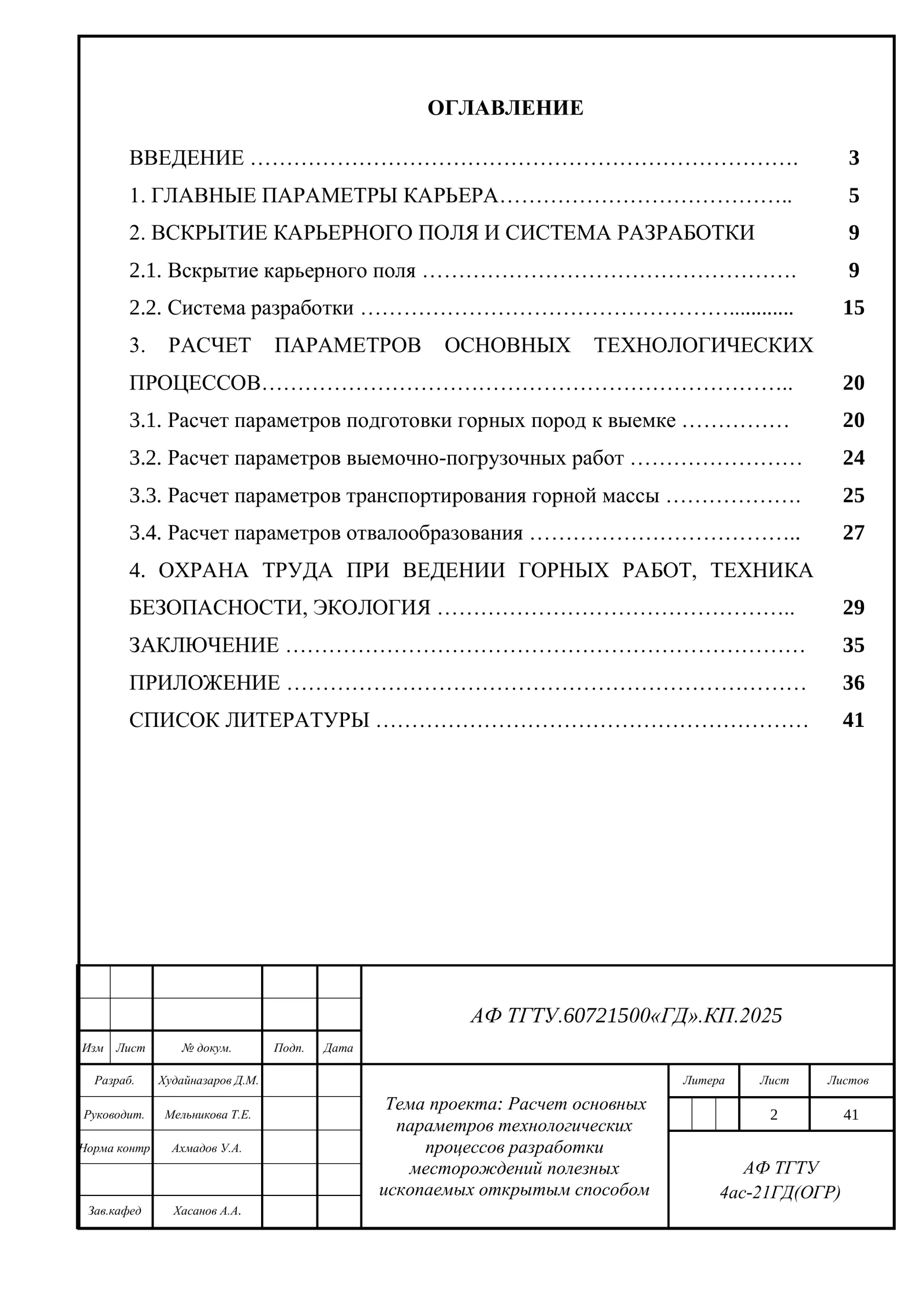 ОГЛАВЛЕНИЕ

ВВЕДЕНИЕ 3

1. ГЛАВНЫЕ ПАРАМЕТРЫ КАРЬЕРА 5

2. ВСКРЫТИЕ КАРЬЕРНОГО ПОЛЯ И СИСТЕМА РАЗРАБОТКИ 9

2.1. Вскрытие карьерного поля 9

2.2. Система разработки 15

3. РАСЧЕТ ПАРАМЕТРОВ ОСНОВНЫХ ТЕХНОЛОГИЧЕСКИХ ПРОЦЕССОВ 20

3.1. Расчет параметров подготовки горных пород к выемке 20

3.2. Расчет параметров выемочно-погрузочных работ 24

3.3. Расчет параметров транспортирования горной массы 25

3.4. Расчет параметров отвалообразования 27

4. ОХРАНА ТРУДА ПРИ ВЕДЕНИИ ГОРНЫХ РАБОТ, ТЕХНИКА БЕЗОПАСНОСТИ, ЭКОЛОГИЯ 29

ЗАКЛЮЧЕНИЕ 35

ПРИЛОЖЕНИЕ 36

СПИСОК ЛИТЕРАТУРЫ 41

АФ ТГТУ.60721500«ГД».КП.2025

Изм Лист № докум. Подп. Дата

Разраб. Худайназаров Д.М.
Руководит. Мельникова Т.Е.
Норма контр Ахмадов У.А.
Зав.кафед Хасанов А.А.

Тема проекта: Расчет основных параметров технологических процессов разработки месторождений полезных ископаемых открытым способом

Литера Лист Листов
2 41

АФ ТГТУ
4ас-21ГД(ОГР)